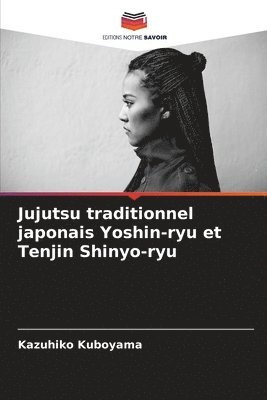 EDITIONS NOTRE SAVOIR

Jujutsu traditionnel japonais Yoshin-ryu et Tenjin Shinyo-ryu

Kazuhiko Kuboyama